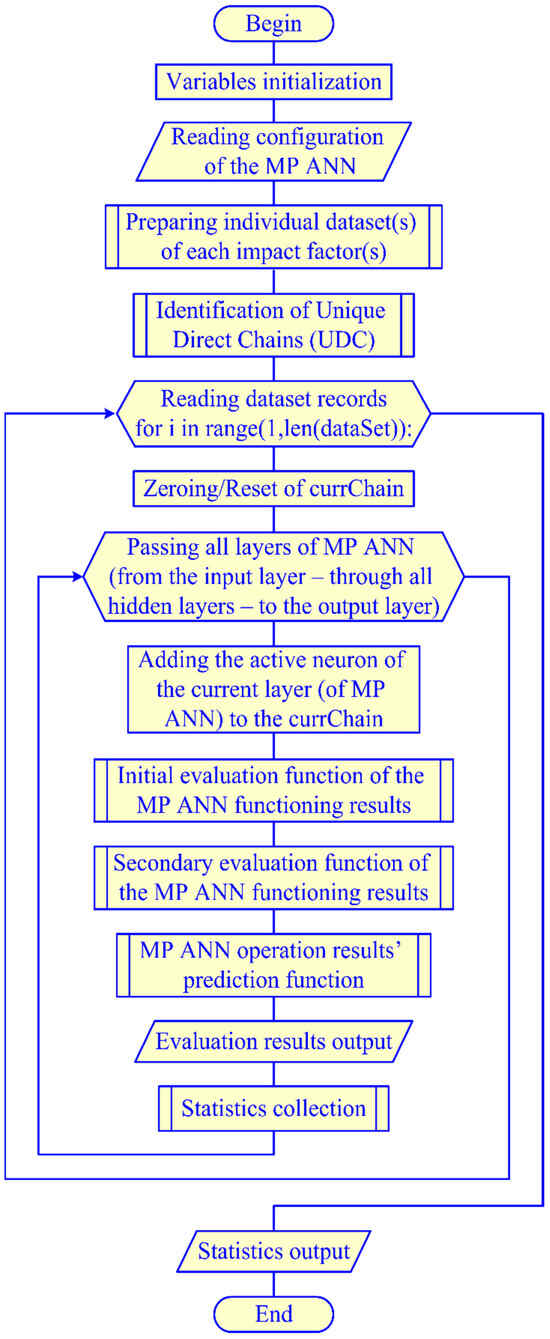 Begin

Variables initialization

Reading configuration of the MP ANN

Preparing individual dataset(s) of each impact factor(s)

Identification of Unique Direct Chains (UDC)

Reading dataset records for i in range(1,len(dataSet)):

Zeroing/Reset of currChain

Passing all layers of MP ANN (from the input layer – through all hidden layers – to the output layer)

Adding the active neuron of the current layer (of MP ANN) to the currChain

Initial evaluation function of the MP ANN functioning results

Secondary evaluation function of the MP ANN functioning results

MP ANN operation results' prediction function

Evaluation results output

Statistics collection

Statistics output

End